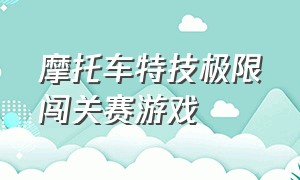 摩托车特技极限闯关赛游戏